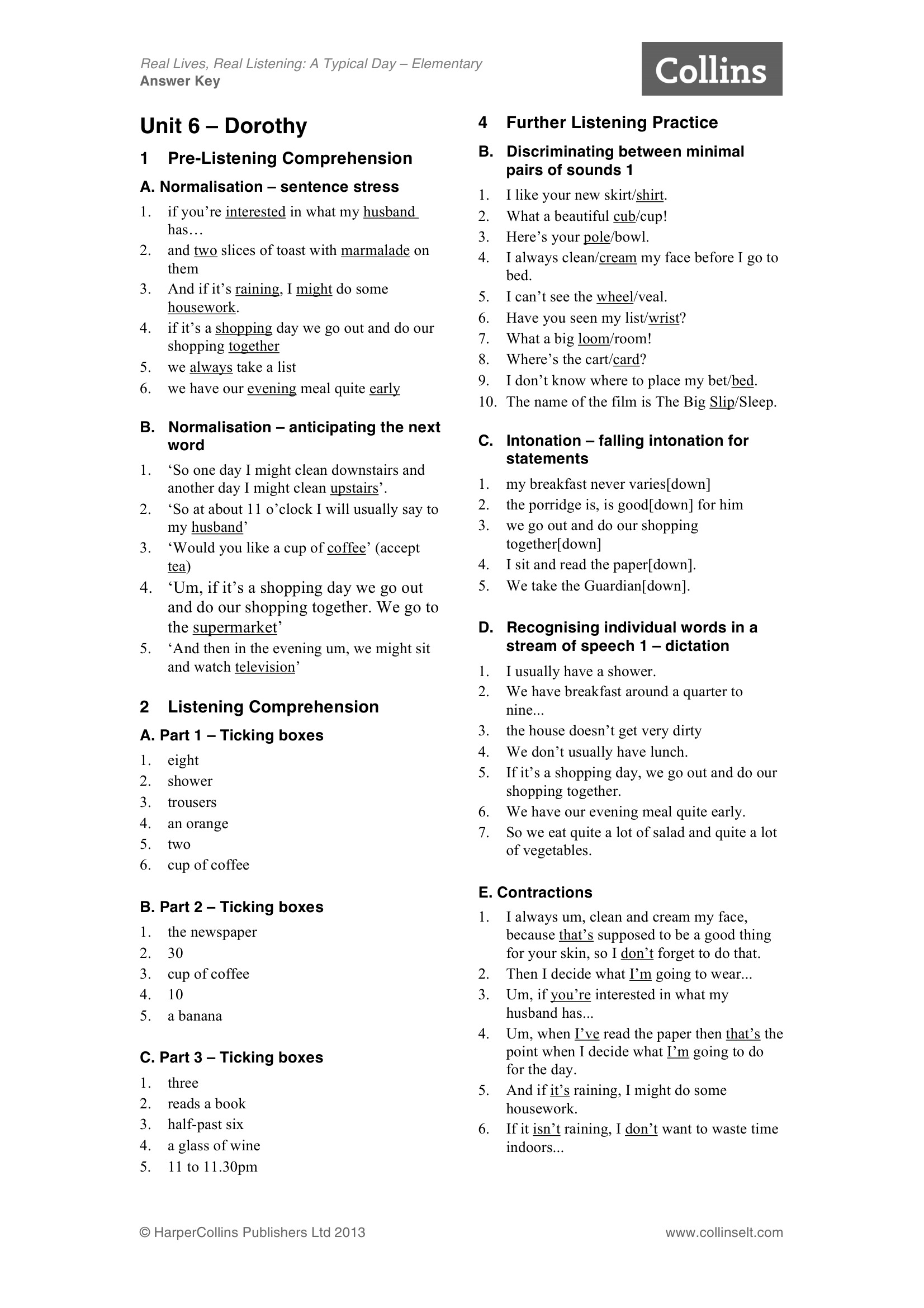 Real Lives, Real Listening: A Typical Day – Elementary
Answer Key

Collins

Unit 6 – Dorothy

1 Pre-Listening Comprehension

A. Normalisation – sentence stress

1. if you're interested in what my husband has…
2. and two slices of toast with marmalade on them
3. And if it's raining, I might do some housework.
4. if it's a shopping day we go out and do our shopping together
5. we always take a list
6. we have our evening meal quite early

B. Normalisation – anticipating the next word

1. 'So one day I might clean downstairs and another day I might clean upstairs'.
2. 'So at about 11 o'clock I will usually say to my husband'
3. 'Would you like a cup of coffee' (accept tea)
4. 'Um, if it's a shopping day we go out and do our shopping together. We go to the supermarket'
5. 'And then in the evening um, we might sit and watch television'

2 Listening Comprehension

A. Part 1 – Ticking boxes

1. eight
2. shower
3. trousers
4. an orange
5. two
6. cup of coffee

B. Part 2 – Ticking boxes

1. the newspaper
2. 30
3. cup of coffee
4. 10
5. a banana

C. Part 3 – Ticking boxes

1. three
2. reads a book
3. half-past six
4. a glass of wine
5. 11 to 11.30pm

4 Further Listening Practice

B. Discriminating between minimal pairs of sounds 1

1. I like your new skirt/shirt.
2. What a beautiful cub/cup!
3. Here's your pole/bowl.
4. I always clean/cream my face before I go to bed.
5. I can't see the wheel/veal.
6. Have you seen my list/wrist?
7. What a big loom/room!
8. Where's the cart/card?
9. I don't know where to place my bet/bed.
10. The name of the film is The Big Slip/Sleep.

C. Intonation – falling intonation for statements

1. my breakfast never varies[down]
2. the porridge is, is good[down] for him
3. we go out and do our shopping together[down]
4. I sit and read the paper[down].
5. We take the Guardian[down].

D. Recognising individual words in a stream of speech 1 – dictation

1. I usually have a shower.
2. We have breakfast around a quarter to nine...
3. the house doesn't get very dirty
4. We don't usually have lunch.
5. If it's a shopping day, we go out and do our shopping together.
6. We have our evening meal quite early.
7. So we eat quite a lot of salad and quite a lot of vegetables.

E. Contractions

1. I always um, clean and cream my face, because that's supposed to be a good thing for your skin, so I don't forget to do that.
2. Then I decide what I'm going to wear...
3. Um, if you're interested in what my husband has...
4. Um, when I've read the paper then that's the point when I decide what I'm going to do for the day.
5. And if it's raining, I might do some housework.
6. If it isn't raining, I don't want to waste time indoors...

© HarperCollins Publishers Ltd 2013
www.collinselt.com